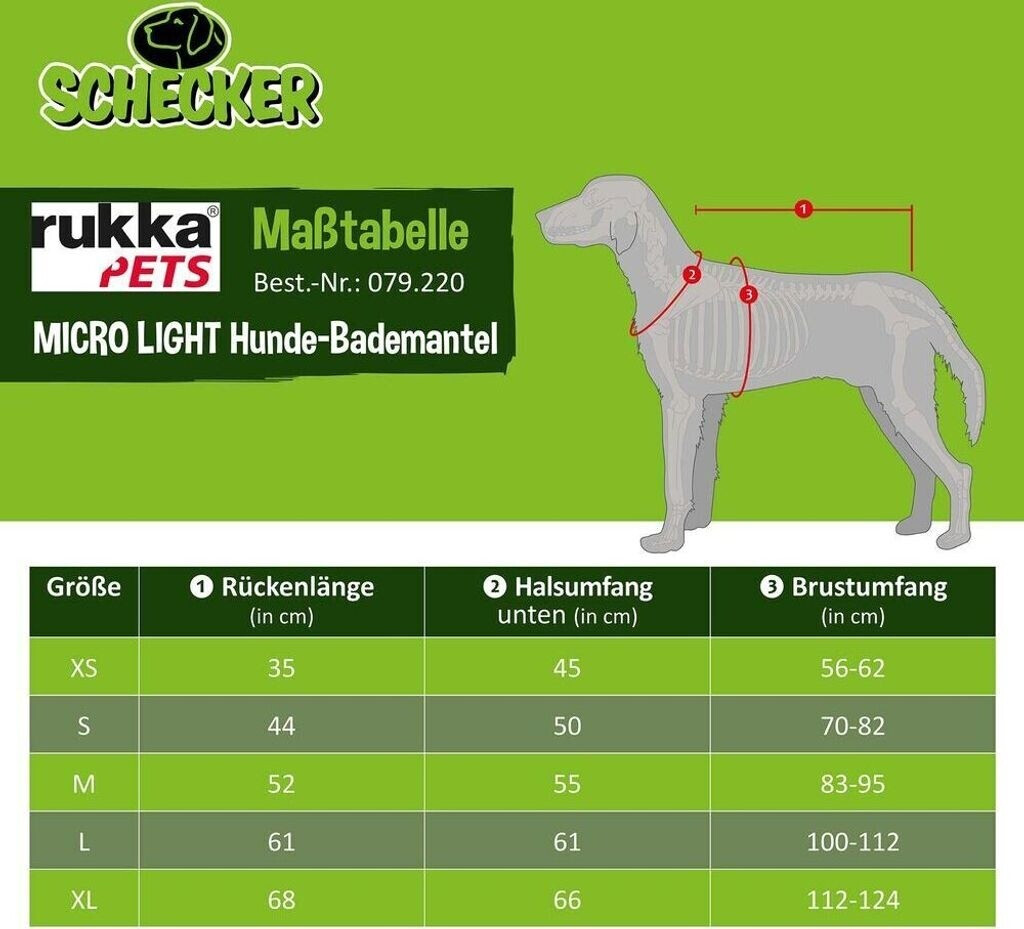 SCHECKER

rukka® PETS

Maßtabelle

Best.-Nr.: 079.220

MICRO LIGHT Hunde-Bademantel

1

2

3

| Größe | ❶ Rückenlänge (in cm) | ❷ Halsumfang unten (in cm) | ❸ Brustumfang (in cm) |
|---|---|---|---|
| XS | 35 | 45 | 56-62 |
| S | 44 | 50 | 70-82 |
| M | 52 | 55 | 83-95 |
| L | 61 | 61 | 100-112 |
| XL | 68 | 66 | 112-124 |